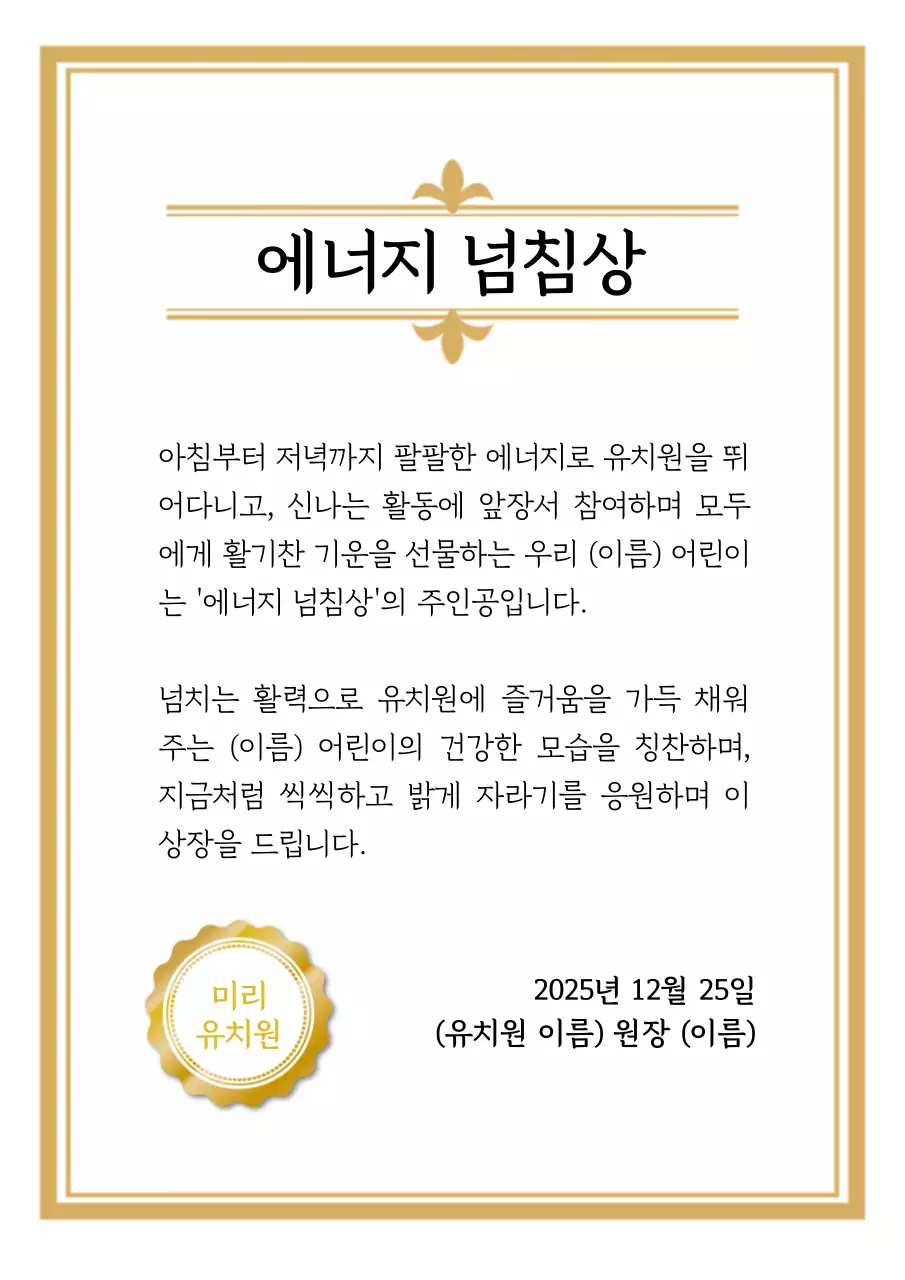 에너지 넘침상

아침부터 저녁까지 팔팔한 에너지로 유치원을 뛰어다니고, 신나는 활동에 앞장서 참여하며 모두에게 활기찬 기운을 선물하는 우리 (이름) 어린이는 '에너지 넘침상'의 주인공입니다.

넘치는 활력으로 유치원에 즐거움을 가득 채워주는 (이름) 어린이의 건강한 모습을 칭찬하며, 지금처럼 씩씩하고 밝게 자라기를 응원하며 이 상장을 드립니다.

미리 유치원

2025년 12월 25일
(유치원 이름) 원장 (이름)